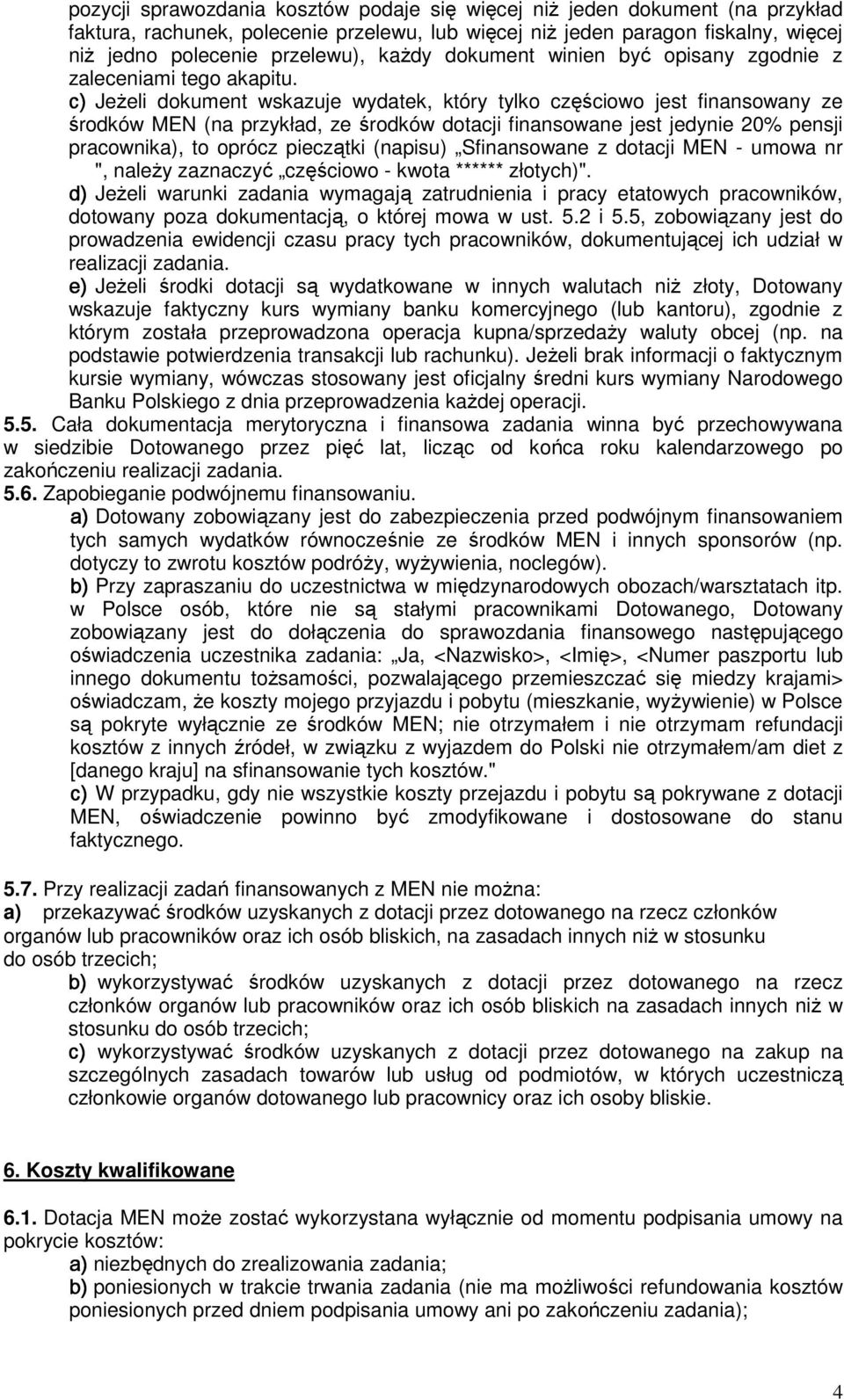 pozycji sprawozdania kosztów podaje się więcej niż jeden dokument (na przykład faktura, rachunek, polecenie przelewu, lub więcej niż jeden paragon fiskalny, więcej niż jedno polecenie przelewu), każdy dokument winien być opisany zgodnie z zaleceniami tego akapitu.

c) Jeżeli dokument wskazuje wydatek, który tylko częściowo jest finansowany ze środków MEN (na przykład, ze środków dotacji finansowane jest jedynie 20% pensji pracownika), to oprócz pieczątki (napisu) „Sfinansowane z dotacji MEN - umowa nr ", należy zaznaczyć „częściowo - kwota ****** złotych)".

d) Jeżeli warunki zadania wymagają zatrudnienia i pracy etatowych pracowników, dotowany poza dokumentacją, o której mowa w ust. 5.2 i 5.5, zobowiązany jest do prowadzenia ewidencji czasu pracy tych pracowników, dokumentującej ich udział w realizacji zadania.

e) Jeżeli środki dotacji są wydatkowane w innych walutach niż złoty, Dotowany wskazuje faktyczny kurs wymiany banku komercyjnego (lub kantoru), zgodnie z którym została przeprowadzona operacja kupna/sprzedaży waluty obcej (np. na podstawie potwierdzenia transakcji lub rachunku). Jeżeli brak informacji o faktycznym kursie wymiany, wówczas stosowany jest oficjalny średni kurs wymiany Narodowego Banku Polskiego z dnia przeprowadzenia każdej operacji.

5.5. Cała dokumentacja merytoryczna i finansowa zadania winna być przechowywana w siedzibie Dotowanego przez pięć lat, licząc od końca roku kalendarzowego po zakończeniu realizacji zadania.

5.6. Zapobieganie podwójnemu finansowaniu.

a) Dotowany zobowiązany jest do zabezpieczenia przed podwójnym finansowaniem tych samych wydatków równocześnie ze środków MEN i innych sponsorów (np. dotyczy to zwrotu kosztów podróży, wyżywienia, noclegów).

b) Przy zapraszaniu do uczestnictwa w międzynarodowych obozach/warsztatach itp. w Polsce osób, które nie są stałymi pracownikami Dotowanego, Dotowany zobowiązany jest do dołączenia do sprawozdania finansowego następującego oświadczenia uczestnika zadania: „Ja, <Nazwisko>, <Imię>, <Numer paszportu lub innego dokumentu tożsamości, pozwalającego przemieszczać się miedzy krajami> oświadczam, że koszty mojego przyjazdu i pobytu (mieszkanie, wyżywienie) w Polsce są pokryte wyłącznie ze środków MEN; nie otrzymałem i nie otrzymam refundacji kosztów z innych źródeł, w związku z wyjazdem do Polski nie otrzymałem/am diet z [danego kraju] na sfinansowanie tych kosztów."

c) W przypadku, gdy nie wszystkie koszty przejazdu i pobytu są pokrywane z dotacji MEN, oświadczenie powinno być zmodyfikowane i dostosowane do stanu faktycznego.

5.7. Przy realizacji zadań finansowanych z MEN nie można:

a) przekazywać środków uzyskanych z dotacji przez dotowanego na rzecz członków organów lub pracowników oraz ich osób bliskich, na zasadach innych niż w stosunku do osób trzecich;

b) wykorzystywać środków uzyskanych z dotacji przez dotowanego na rzecz członków organów lub pracowników oraz ich osób bliskich na zasadach innych niż w stosunku do osób trzecich;

c) wykorzystywać środków uzyskanych z dotacji przez dotowanego na zakup na szczególnych zasadach towarów lub usług od podmiotów, w których uczestniczą członkowie organów dotowanego lub pracownicy oraz ich osoby bliskie.

6. Koszty kwalifikowane

6.1. Dotacja MEN może zostać wykorzystana wyłącznie od momentu podpisania umowy na pokrycie kosztów:

a) niezbędnych do zrealizowania zadania;

b) poniesionych w trakcie trwania zadania (nie ma możliwości refundowania kosztów poniesionych przed dniem podpisania umowy ani po zakończeniu zadania);

4